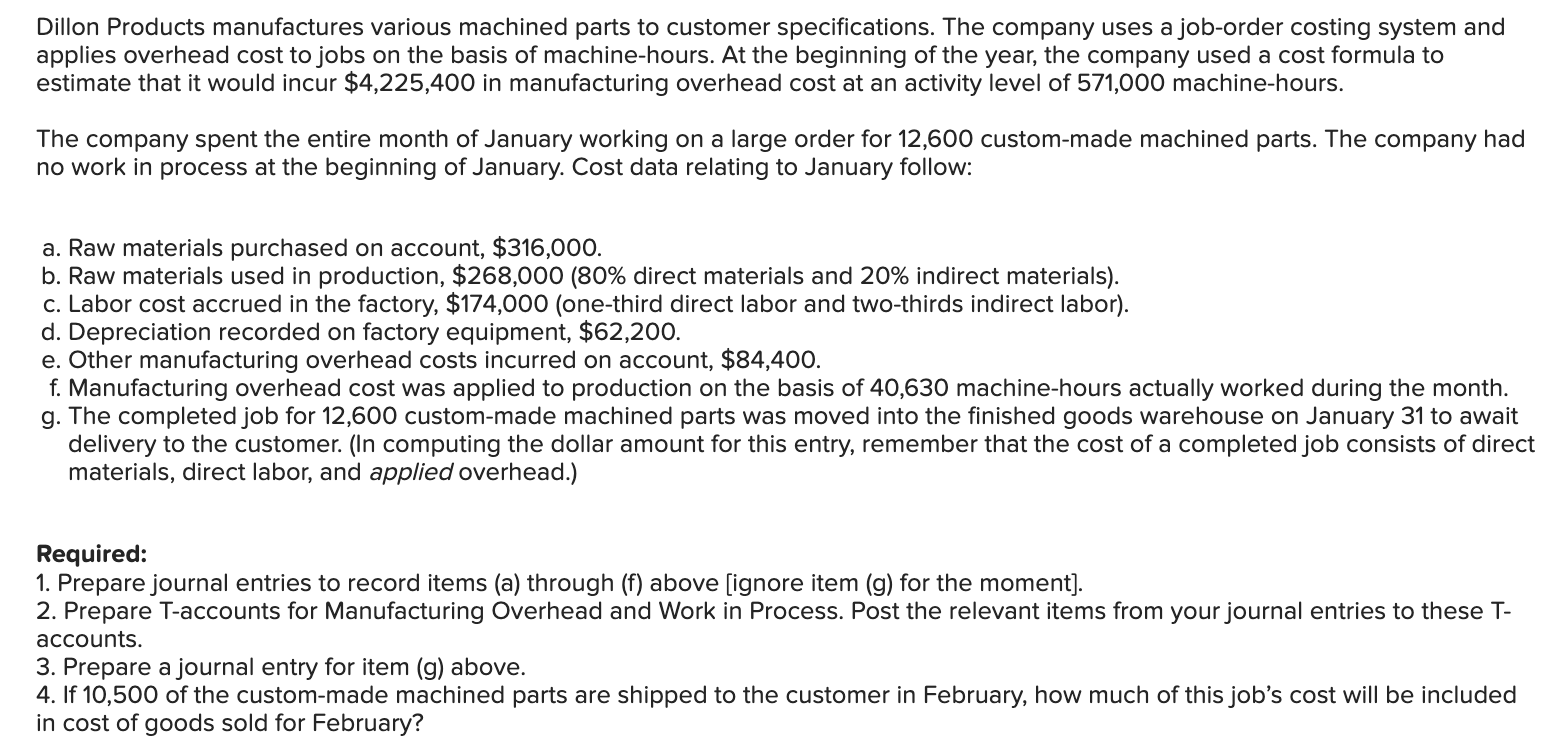 Dillon Products manufactures various machined parts to customer specifications. The company uses a job-order costing system and applies overhead cost to jobs on the basis of machine-hours. At the beginning of the year, the company used a cost formula to estimate that it would incur \$4,225,400 in manufacturing overhead cost at an activity level of 571,000 machine-hours.

The company spent the entire month of January working on a large order for 12,600 custom-made machined parts. The company had no work in process at the beginning of January. Cost data relating to January follow:

a. Raw materials purchased on account, \$316,000.
b. Raw materials used in production, \$268,000 (80% direct materials and 20% indirect materials).
c. Labor cost accrued in the factory, \$174,000 (one-third direct labor and two-thirds indirect labor).
d. Depreciation recorded on factory equipment, \$62,200.
e. Other manufacturing overhead costs incurred on account, \$84,400.
f. Manufacturing overhead cost was applied to production on the basis of 40,630 machine-hours actually worked during the month.
g. The completed job for 12,600 custom-made machined parts was moved into the finished goods warehouse on January 31 to await delivery to the customer. (In computing the dollar amount for this entry, remember that the cost of a completed job consists of direct materials, direct labor, and applied overhead.)

Required:
1. Prepare journal entries to record items (a) through (f) above [ignore item (g) for the moment].
2. Prepare T-accounts for Manufacturing Overhead and Work in Process. Post the relevant items from your journal entries to these T-accounts.
3. Prepare a journal entry for item (g) above.
4. If 10,500 of the custom-made machined parts are shipped to the customer in February, how much of this job's cost will be included in cost of goods sold for February?